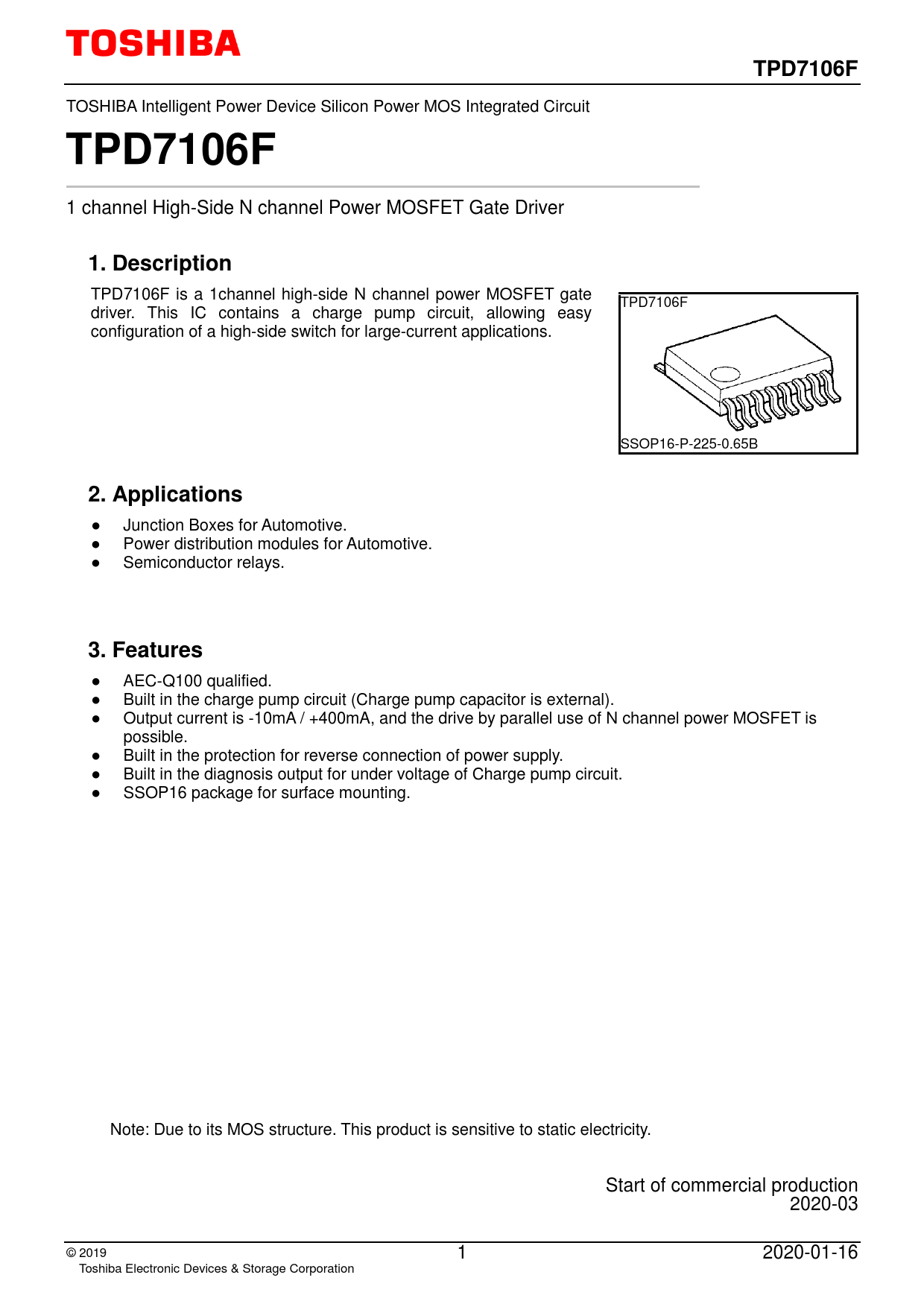 TOSHIBA

TPD7106F

TOSHIBA Intelligent Power Device Silicon Power MOS Integrated Circuit

TPD7106F

1 channel High-Side N channel Power MOSFET Gate Driver

1. Description

TPD7106F is a 1channel high-side N channel power MOSFET gate driver. This IC contains a charge pump circuit, allowing easy configuration of a high-side switch for large-current applications.

TPD7106F

SSOP16-P-225-0.65B

2. Applications

● Junction Boxes for Automotive.
● Power distribution modules for Automotive.
● Semiconductor relays.

3. Features

● AEC-Q100 qualified.
● Built in the charge pump circuit (Charge pump capacitor is external).
● Output current is -10mA / +400mA, and the drive by parallel use of N channel power MOSFET is possible.
● Built in the protection for reverse connection of power supply.
● Built in the diagnosis output for under voltage of Charge pump circuit.
● SSOP16 package for surface mounting.

Note: Due to its MOS structure. This product is sensitive to static electricity.

Start of commercial production
2020-03

© 2019
Toshiba Electronic Devices & Storage Corporation

1

2020-01-16